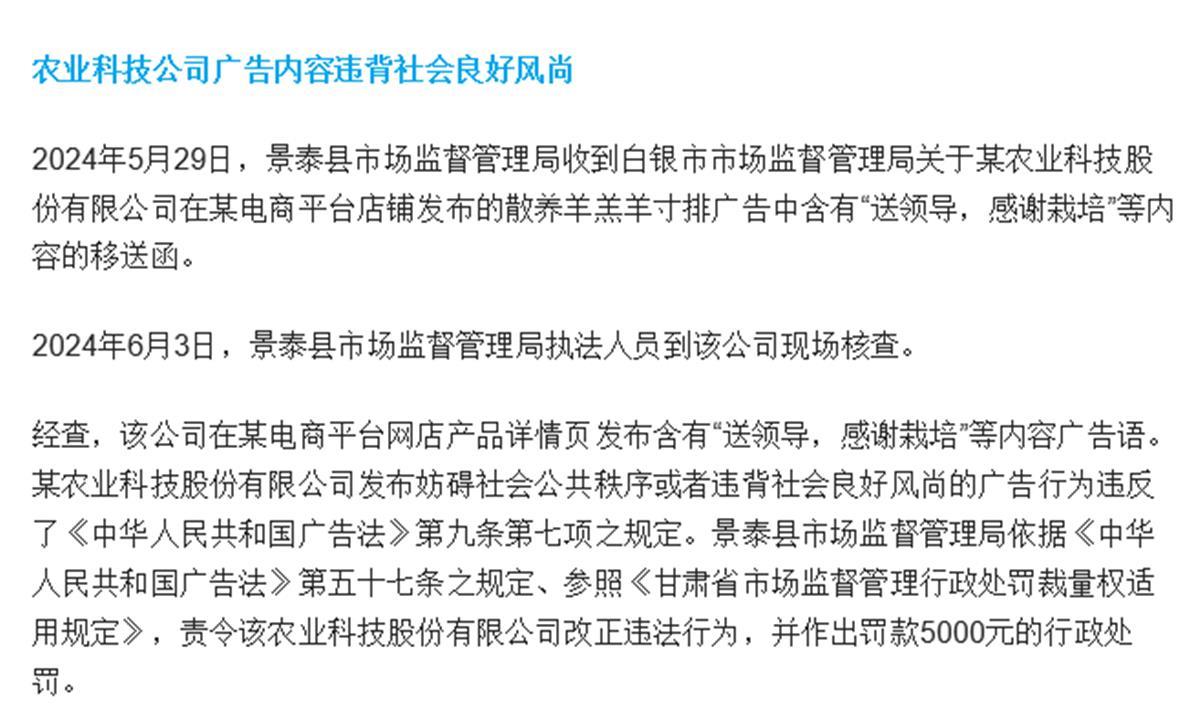 农业科技公司广告内容违背社会良好风尚

2024年5月29日，景泰县市场监督管理局收到白银市市场监督管理局关于某农业科技股份有限公司在某电商平台店铺发布的散养羊羔羊寸排广告中含有“送领导，感谢栽培”等内容的移送函。

2024年6月3日，景泰县市场监督管理局执法人员到该公司现场核查。

经查，该公司在某电商平台网店产品详情页发布含有“送领导，感谢栽培”等内容广告语。某农业科技股份有限公司发布妨碍社会公共秩序或者违背社会良好风尚的广告行为违反了《中华人民共和国广告法》第九条第七项之规定。景泰县市场监督管理局依据《中华人民共和国广告法》第五十七条之规定、参照《甘肃省市场监督管理行政处罚裁量权适用规定》，责令该农业科技股份有限公司改正违法行为，并作出罚款5000元的行政处罚。